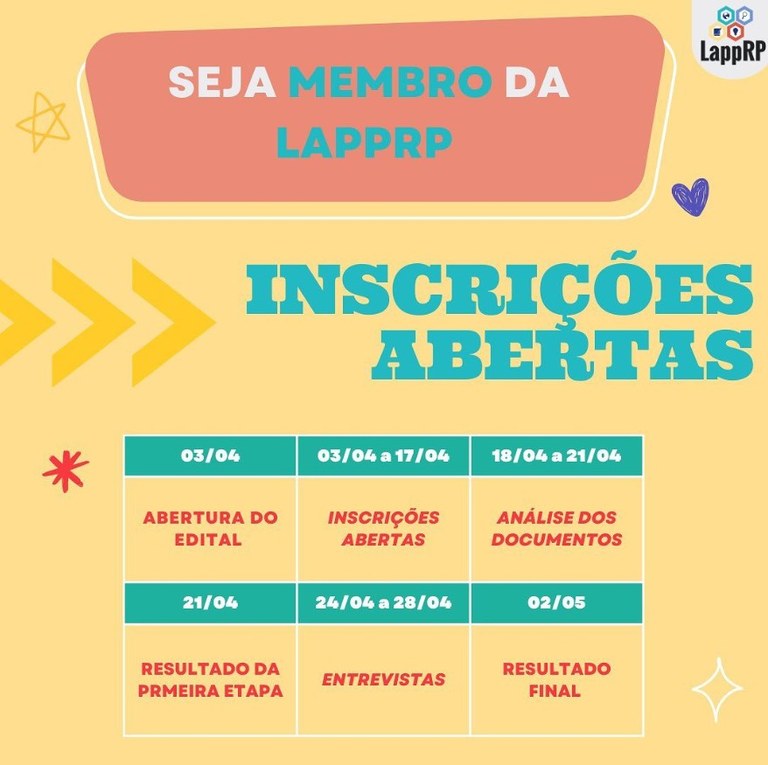 LappRP

SEJA MEMBRO DA LAPPRP

INSCRIÇÕES ABERTAS

| 03/04 | 03/04 a 17/04 | 18/04 a 21/04 |
|---|---|---|
| ABERTURA DO EDITAL | INSCRIÇÕES ABERTAS | ANÁLISE DOS DOCUMENTOS |
| 21/04 | 24/04 a 28/04 | 02/05 |
| RESULTADO DA PRMEIRA ETAPA | ENTREVISTAS | RESULTADO FINAL |